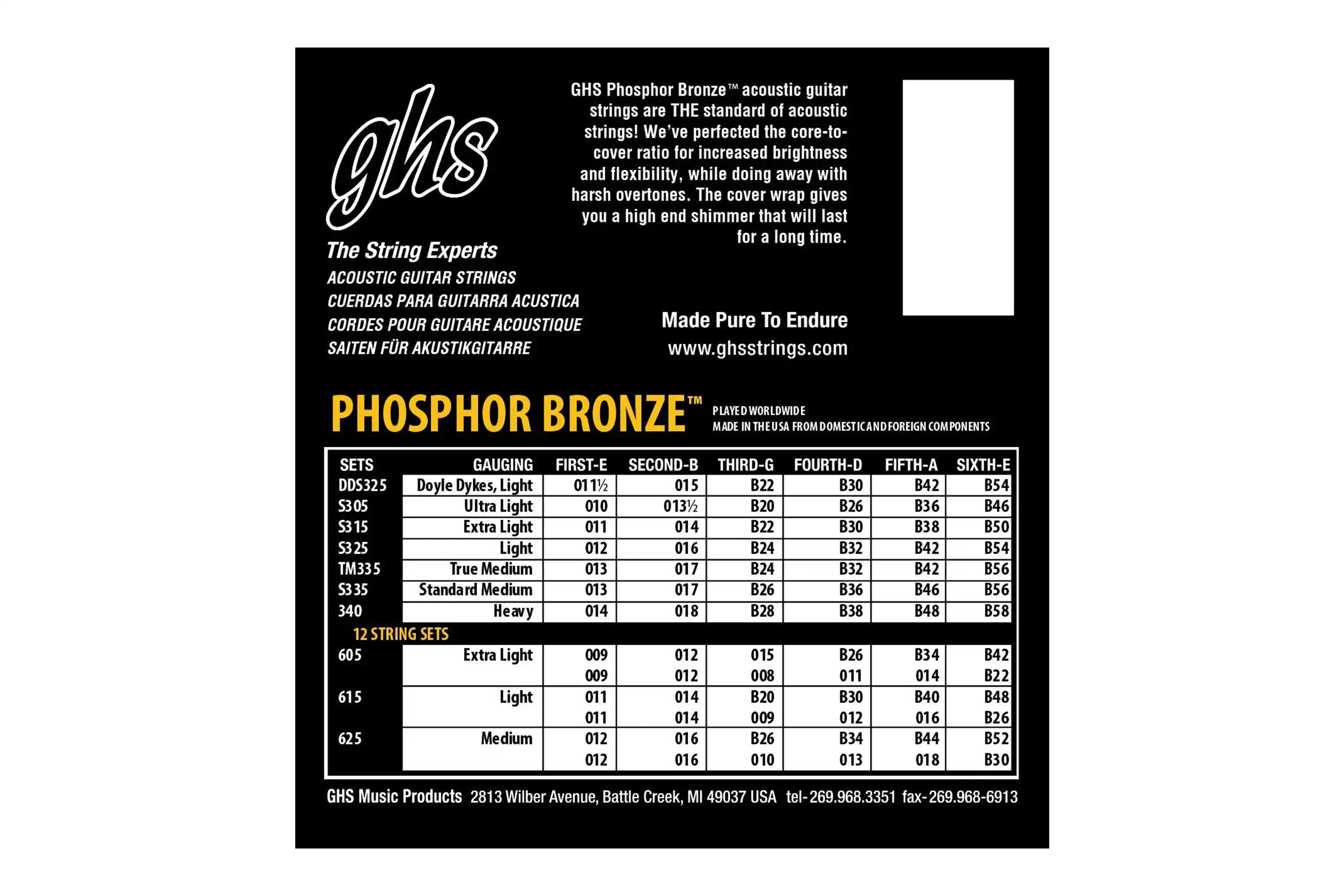 ghs

The String Experts

ACOUSTIC GUITAR STRINGS
CUERDAS PARA GUITARRA ACUSTICA
CORDES POUR GUITARE ACOUSTIQUE
SAITEN FÜR AKUSTIKGITARRE

GHS Phosphor Bronze™ acoustic guitar strings are THE standard of acoustic strings! We've perfected the core-to-cover ratio for increased brightness and flexibility, while doing away with harsh overtones. The cover wrap gives you a high end shimmer that will last for a long time.

Made Pure To Endure
www.ghsstrings.com

PHOSPHOR BRONZE™

PLAYED WORLDWIDE
MADE IN THE USA FROM DOMESTIC AND FOREIGN COMPONENTS

| SETS | GAUGING | FIRST-E | SECOND-B | THIRD-G | FOURTH-D | FIFTH-A | SIXTH-E |
|---|---|---|---|---|---|---|---|
| DDS325 | Doyle Dykes, Light | 011½ | 015 | B22 | B30 | B42 | B54 |
| S305 | Ultra Light | 010 | 013½ | B20 | B26 | B36 | B46 |
| S315 | Extra Light | 011 | 014 | B22 | B30 | B38 | B50 |
| S325 | Light | 012 | 016 | B24 | B32 | B42 | B54 |
| TM335 | True Medium | 013 | 017 | B24 | B32 | B42 | B56 |
| S335 | Standard Medium | 013 | 017 | B26 | B36 | B46 | B56 |
| 340 | Heavy | 014 | 018 | B28 | B38 | B48 | B58 |
| 12 STRING SETS | | | | | | | |
| 605 | Extra Light | 009 | 012 | 015 | B26 | B34 | B42 |
| | | 009 | 012 | 008 | 011 | 014 | B22 |
| 615 | Light | 011 | 014 | B20 | B30 | B40 | B48 |
| | | 011 | 014 | 009 | 012 | 016 | B26 |
| 625 | Medium | 012 | 016 | B26 | B34 | B44 | B52 |
| | | 012 | 016 | 010 | 013 | 018 | B30 |

GHS Music Products 2813 Wilber Avenue, Battle Creek, MI 49037 USA tel-269.968.3351 fax-269.968-6913